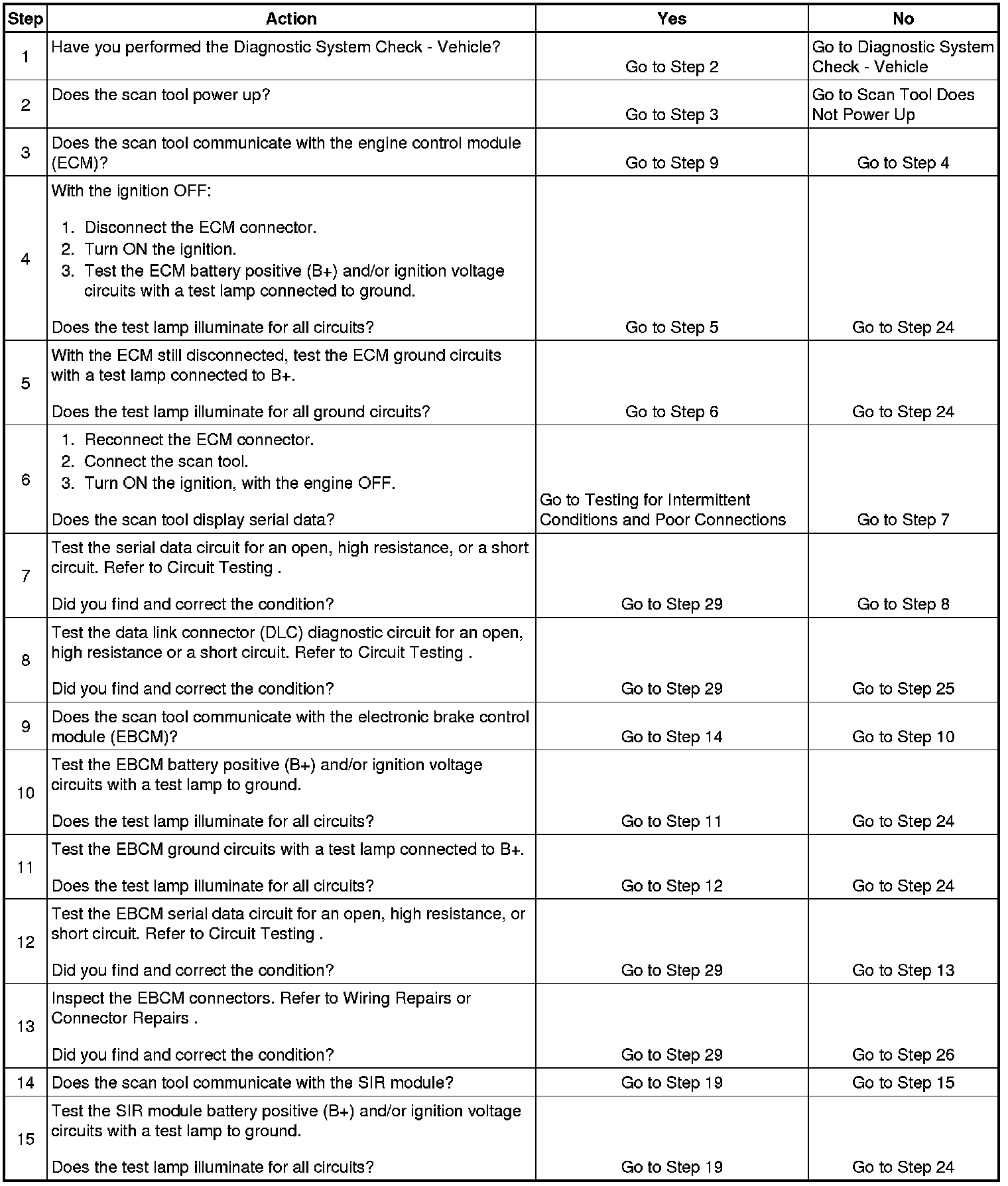 | Step | Action | Yes | No |
|---|---|---|---|
| 1 | Have you performed the Diagnostic System Check - Vehicle? | Go to Step 2 | Go to Diagnostic System Check - Vehicle |
| 2 | Does the scan tool power up? | Go to Step 3 | Go to Scan Tool Does Not Power Up |
| 3 | Does the scan tool communicate with the engine control module (ECM)? | Go to Step 9 | Go to Step 4 |
| 4 | With the ignition OFF: 1. Disconnect the ECM connector. 2. Turn ON the ignition. 3. Test the ECM battery positive (B+) and/or ignition voltage circuits with a test lamp connected to ground. Does the test lamp illuminate for all circuits? | Go to Step 5 | Go to Step 24 |
| 5 | With the ECM still disconnected, test the ECM ground circuits with a test lamp connected to B+. Does the test lamp illuminate for all ground circuits? | Go to Step 6 | Go to Step 24 |
| 6 | 1. Reconnect the ECM connector. 2. Connect the scan tool. 3. Turn ON the ignition, with the engine OFF. Does the scan tool display serial data? | Go to Testing for Intermittent Conditions and Poor Connections | Go to Step 7 |
| 7 | Test the serial data circuit for an open, high resistance, or a short circuit. Refer to Circuit Testing . Did you find and correct the condition? | Go to Step 29 | Go to Step 8 |
| 8 | Test the data link connector (DLC) diagnostic circuit for an open, high resistance or a short circuit. Refer to Circuit Testing . Did you find and correct the condition? | Go to Step 29 | Go to Step 25 |
| 9 | Does the scan tool communicate with the electronic brake control module (EBCM)? | Go to Step 14 | Go to Step 10 |
| 10 | Test the EBCM battery positive (B+) and/or ignition voltage circuits with a test lamp to ground. Does the test lamp illuminate for all circuits? | Go to Step 11 | Go to Step 24 |
| 11 | Test the EBCM ground circuits with a test lamp connected to B+. Does the test lamp illuminate for all circuits? | Go to Step 12 | Go to Step 24 |
| 12 | Test the EBCM serial data circuit for an open, high resistance, or short circuit. Refer to Circuit Testing . Did you find and correct the condition? | Go to Step 29 | Go to Step 13 |
| 13 | Inspect the EBCM connectors. Refer to Wiring Repairs or Connector Repairs . Did you find and correct the condition? | Go to Step 29 | Go to Step 26 |
| 14 | Does the scan tool communicate with the SIR module? | Go to Step 19 | Go to Step 15 |
| 15 | Test the SIR module battery positive (B+) and/or ignition voltage circuits with a test lamp to ground. Does the test lamp illuminate for all circuits? | Go to Step 19 | Go to Step 24 |